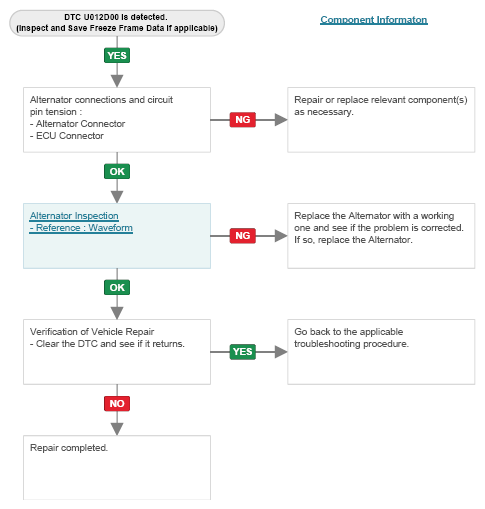 DTC U012D00 is detected.
(Inspect and Save Freeze Frame Data if applicable)

Component Informaton

YES

Alternator connections and circuit pin tension :
- Alternator Connector
- ECU Connector

NG

Repair or replace relevant component(s) as necessary.

OK

Alternator Inspection
- Reference : Waveform

NG

Replace the Alternator with a working one and see if the problem is corrected. If so, replace the Alternator.

OK

Verification of Vehicle Repair
- Clear the DTC and see if it returns.

YES

Go back to the applicable troubleshooting procedure.

NO

Repair completed.